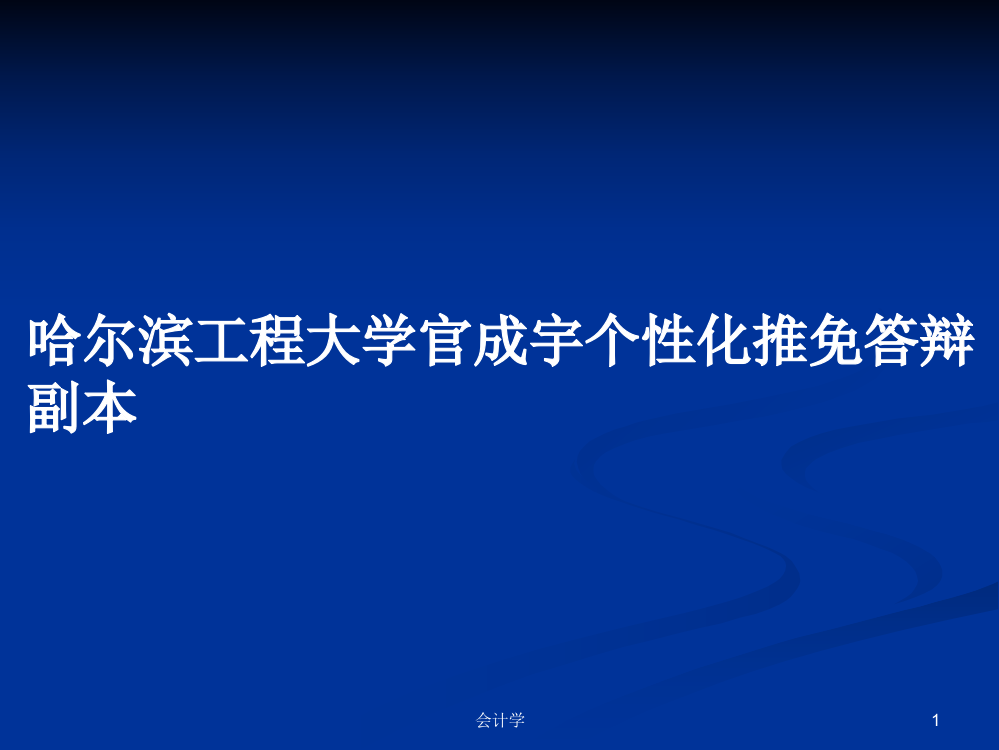 哈尔滨工程大学官成宇个性化推免答辩副本

会计学

1